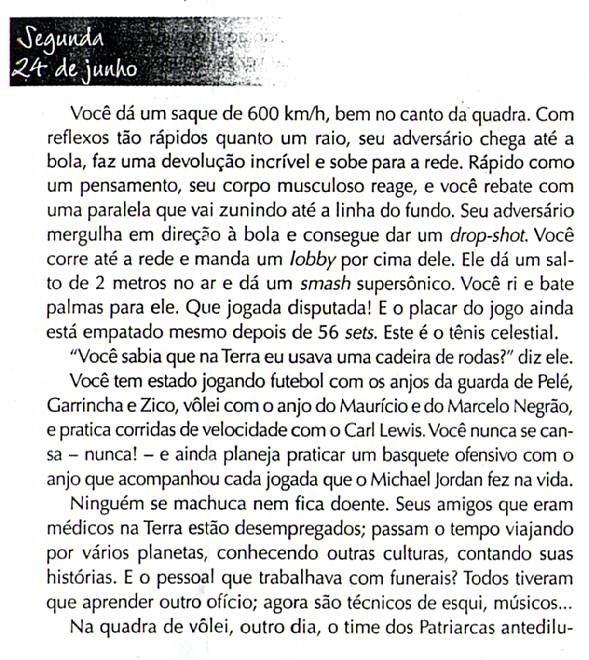 Segunda
24 de junho

Você dá um saque de 600 km/h, bem no canto da quadra. Com reflexos tão rápidos quanto um raio, seu adversário chega até a bola, faz uma devolução incrível e sobe para a rede. Rápido como um pensamento, seu corpo musculoso reage, e você rebate com uma paralela que vai zunindo até a linha do fundo. Seu adversário mergulha em direção à bola e consegue dar um drop-shot. Você corre até a rede e manda um lobby por cima dele. Ele dá um salto de 2 metros no ar e dá um smash supersônico. Você ri e bate palmas para ele. Que jogada disputada! E o placar do jogo ainda está empatado mesmo depois de 56 sets. Este é o tênis celestial.

"Você sabia que na Terra eu usava uma cadeira de rodas?" diz ele.

Você tem estado jogando futebol com os anjos da guarda de Pelé, Garrincha e Zico, vôlei com o anjo do Maurício e do Marcelo Negrão, e pratica corridas de velocidade com o Carl Lewis. Você nunca se cansa – nunca! – e ainda planeja praticar um basquete ofensivo com o anjo que acompanhou cada jogada que o Michael Jordan fez na vida.

Ninguém se machuca nem fica doente. Seus amigos que eram médicos na Terra estão desempregados; passam o tempo viajando por vários planetas, conhecendo outras culturas, contando suas histórias. E o pessoal que trabalhava com funerais? Todos tiveram que aprender outro ofício; agora são técnicos de esqui, músicos...

Na quadra de vôlei, outro dia, o time dos Patriarcas antedilu-